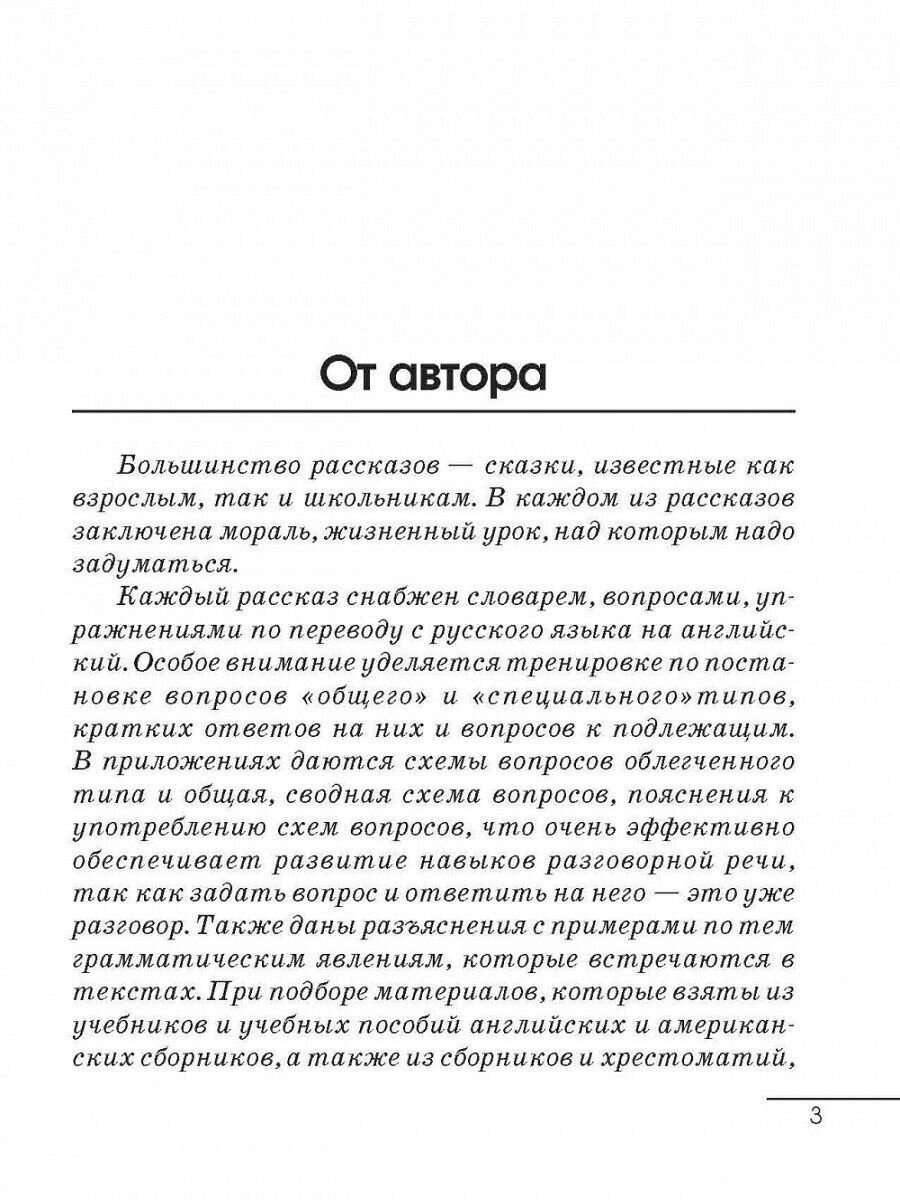 От автора

Большинство рассказов — сказки, известные как взрослым, так и школьникам. В каждом из рассказов заключена мораль, жизненный урок, над которым надо задуматься.

Каждый рассказ снабжен словарем, вопросами, упражнениями по переводу с русского языка на английский. Особое внимание уделяется тренировке по постановке вопросов «общего» и «специального» типов, кратких ответов на них и вопросов к подлежащим. В приложениях даются схемы вопросов облегченного типа и общая, сводная схема вопросов, пояснения к употреблению схем вопросов, что очень эффективно обеспечивает развитие навыков разговорной речи, так как задать вопрос и ответить на него — это уже разговор. Также даны разъяснения с примерами по тем грамматическим явлениям, которые встречаются в текстах. При подборе материалов, которые взяты из учебников и учебных пособий английских и американских сборников, а также из сборников и хрестоматий,

3